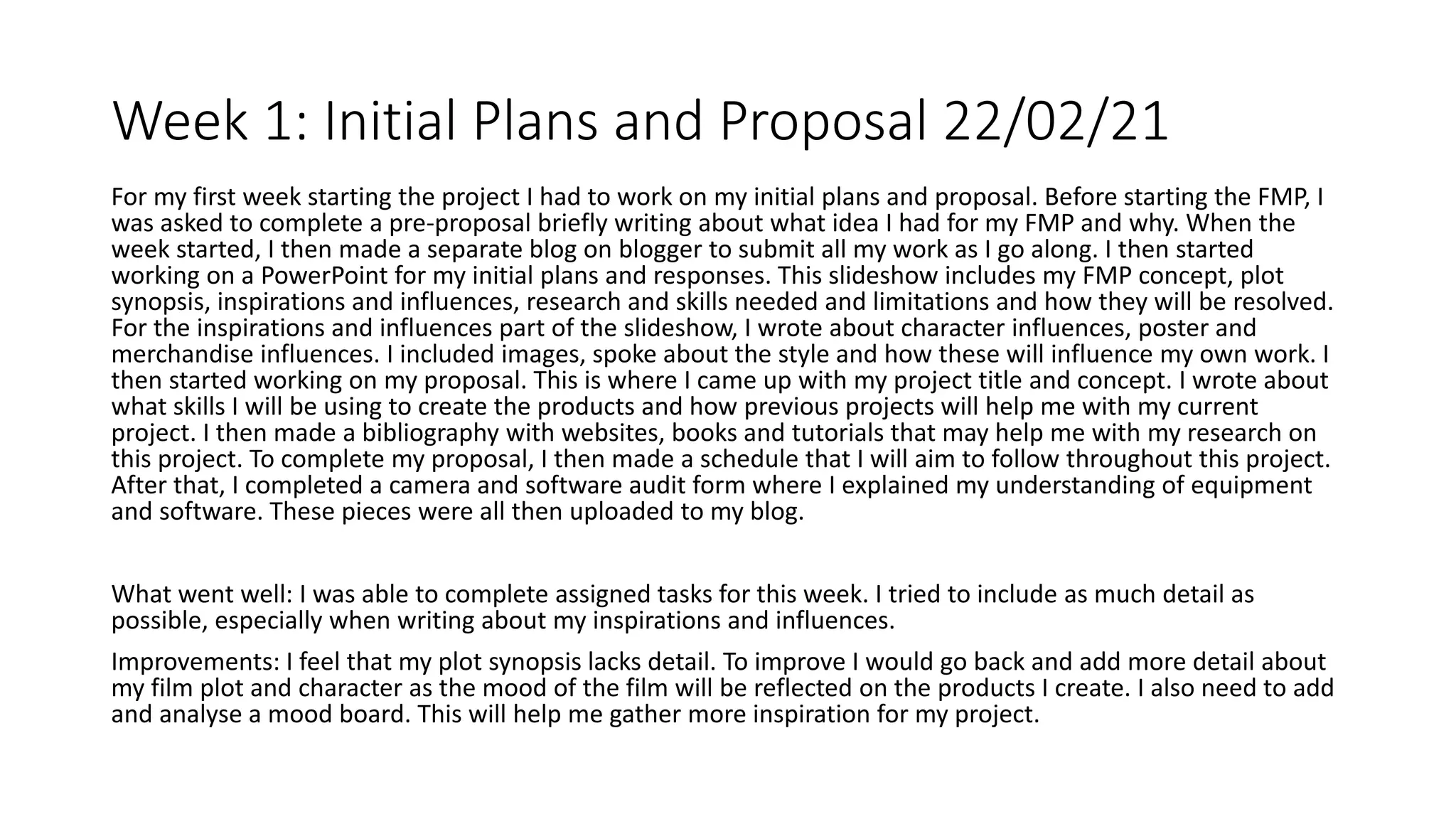 Week 1: Initial Plans and Proposal 22/02/21

For my first week starting the project I had to work on my initial plans and proposal. Before starting the FMP, I was asked to complete a pre-proposal briefly writing about what idea I had for my FMP and why. When the week started, I then made a separate blog on blogger to submit all my work as I go along. I then started working on a PowerPoint for my initial plans and responses. This slideshow includes my FMP concept, plot synopsis, inspirations and influences, research and skills needed and limitations and how they will be resolved. For the inspirations and influences part of the slideshow, I wrote about character influences, poster and merchandise influences. I included images, spoke about the style and how these will influence my own work. I then started working on my proposal. This is where I came up with my project title and concept. I wrote about what skills I will be using to create the products and how previous projects will help me with my current project. I then made a bibliography with websites, books and tutorials that may help me with my research on this project. To complete my proposal, I then made a schedule that I will aim to follow throughout this project. After that, I completed a camera and software audit form where I explained my understanding of equipment and software. These pieces were all then uploaded to my blog.

What went well: I was able to complete assigned tasks for this week. I tried to include as much detail as possible, especially when writing about my inspirations and influences.

Improvements: I feel that my plot synopsis lacks detail. To improve I would go back and add more detail about my film plot and character as the mood of the film will be reflected on the products I create. I also need to add and analyse a mood board. This will help me gather more inspiration for my project.